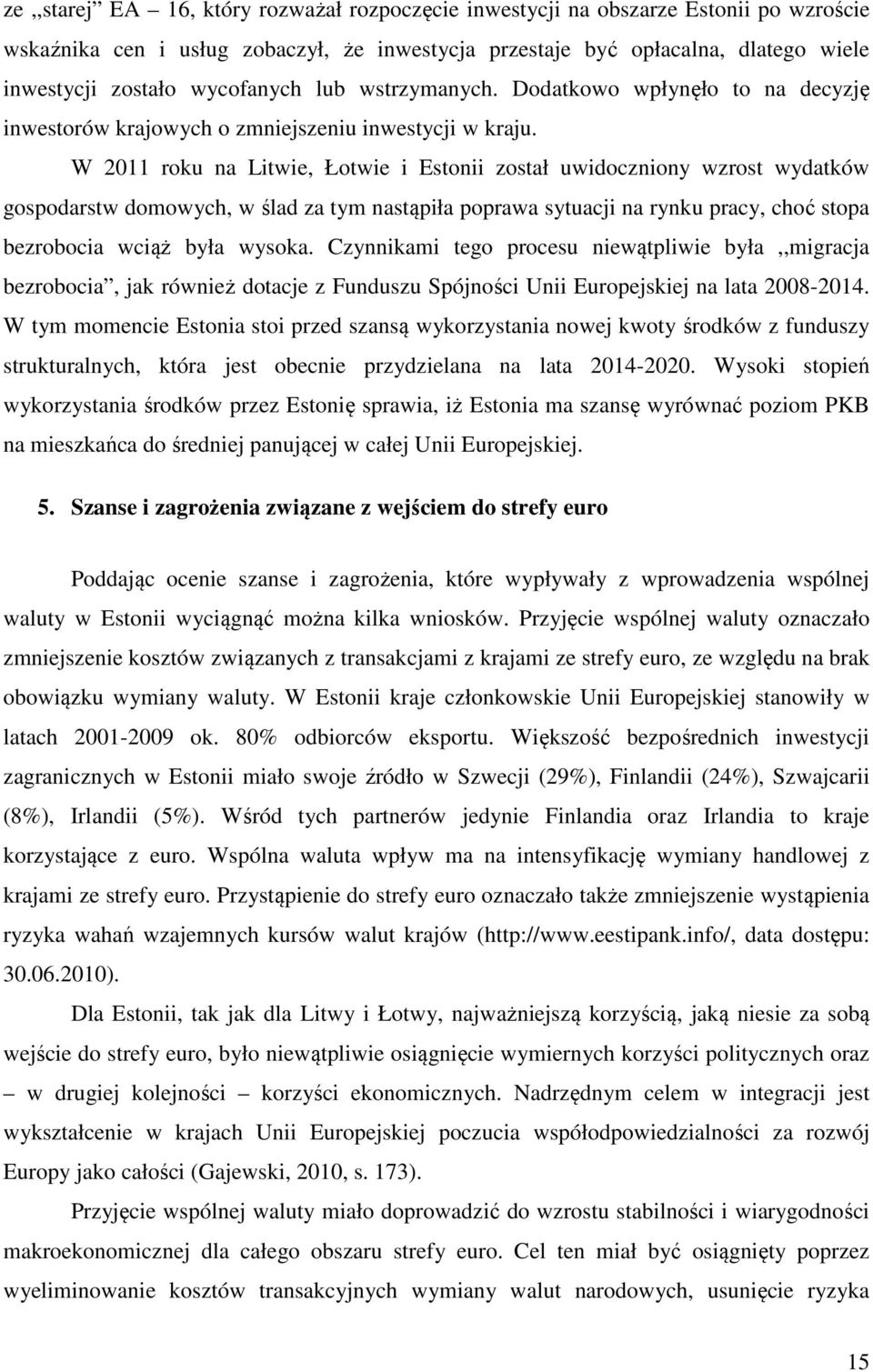 ze „starej” EA – 16, który rozważał rozpoczęcie inwestycji na obszarze Estonii po wzroście wskaźnika cen i usług zobaczył, że inwestycja przestaje być opłacalna, dlatego wiele inwestycji zostało wycofanych lub wstrzymanych. Dodatkowo wpłynęło to na decyzję inwestorów krajowych o zmniejszeniu inwestycji w kraju.

W 2011 roku na Litwie, Łotwie i Estonii został uwidoczniony wzrost wydatków gospodarstw domowych, w ślad za tym nastąpiła poprawa sytuacji na rynku pracy, choć stopa bezrobocia wciąż była wysoka. Czynnikami tego procesu niewątpliwie była ,,migracja bezrobocia”, jak również dotacje z Funduszu Spójności Unii Europejskiej na lata 2008-2014. W tym momencie Estonia stoi przed szansą wykorzystania nowej kwoty środków z funduszy strukturalnych, która jest obecnie przydzielana na lata 2014-2020. Wysoki stopień wykorzystania środków przez Estonię sprawia, iż Estonia ma szansę wyrównać poziom PKB na mieszkańca do średniej panującej w całej Unii Europejskiej.

5. Szanse i zagrożenia związane z wejściem do strefy euro

Poddając ocenie szanse i zagrożenia, które wypływały z wprowadzenia wspólnej waluty w Estonii wyciągnąć można kilka wniosków. Przyjęcie wspólnej waluty oznaczało zmniejszenie kosztów związanych z transakcjami z krajami ze strefy euro, ze względu na brak obowiązku wymiany waluty. W Estonii kraje członkowskie Unii Europejskiej stanowiły w latach 2001-2009 ok. 80% odbiorców eksportu. Większość bezpośrednich inwestycji zagranicznych w Estonii miało swoje źródło w Szwecji (29%), Finlandii (24%), Szwajcarii (8%), Irlandii (5%). Wśród tych partnerów jedynie Finlandia oraz Irlandia to kraje korzystające z euro. Wspólna waluta wpływ ma na intensyfikację wymiany handlowej z krajami ze strefy euro. Przystąpienie do strefy euro oznaczało także zmniejszenie wystąpienia ryzyka wahań wzajemnych kursów walut krajów (http://www.eestipank.info/, data dostępu: 30.06.2010).

Dla Estonii, tak jak dla Litwy i Łotwy, najważniejszą korzyścią, jaką niesie za sobą wejście do strefy euro, było niewątpliwie osiągnięcie wymiernych korzyści politycznych oraz – w drugiej kolejności – korzyści ekonomicznych. Nadrzędnym celem w integracji jest wykształcenie w krajach Unii Europejskiej poczucia współodpowiedzialności za rozwój Europy jako całości (Gajewski, 2010, s. 173).

Przyjęcie wspólnej waluty miało doprowadzić do wzrostu stabilności i wiarygodności makroekonomicznej dla całego obszaru strefy euro. Cel ten miał być osiągnięty poprzez wyeliminowanie kosztów transakcyjnych wymiany walut narodowych, usunięcie ryzyka

15